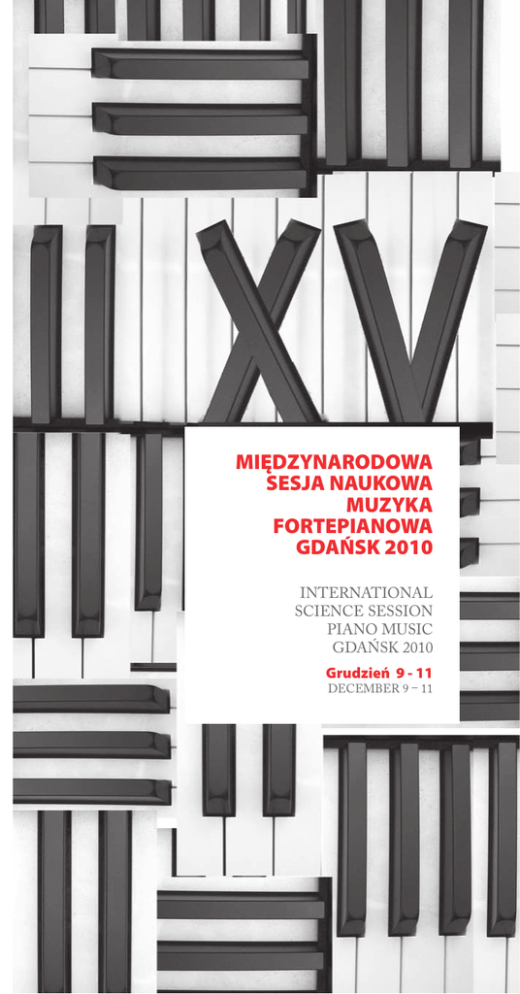 XV

MIĘDZYNARODOWA
SESJA NAUKOWA
MUZYKA
FORTEPIANOWA
GDAŃSK 2010

INTERNATIONAL
SCIENCE SESSION
PIANO MUSIC
GDAŃSK 2010

Grudzień 9 - 11
DECEMBER 9 – 11